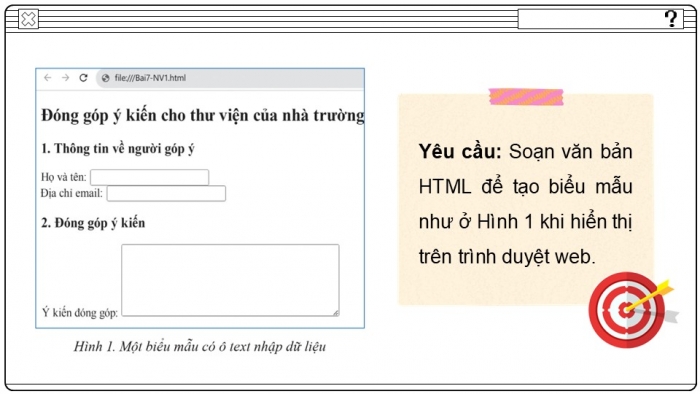 ?

file:///Bai7-NV1.html

Đóng góp ý kiến cho thư viện của nhà trường

1. Thông tin về người góp ý

Họ và tên:
Địa chỉ email:

2. Đóng góp ý kiến

Ý kiến đóng góp:

Hình 1. Một biểu mẫu có ô text nhập dữ liệu

Yêu cầu: Soạn văn bản HTML để tạo biểu mẫu như ở Hình 1 khi hiển thị trên trình duyệt web.